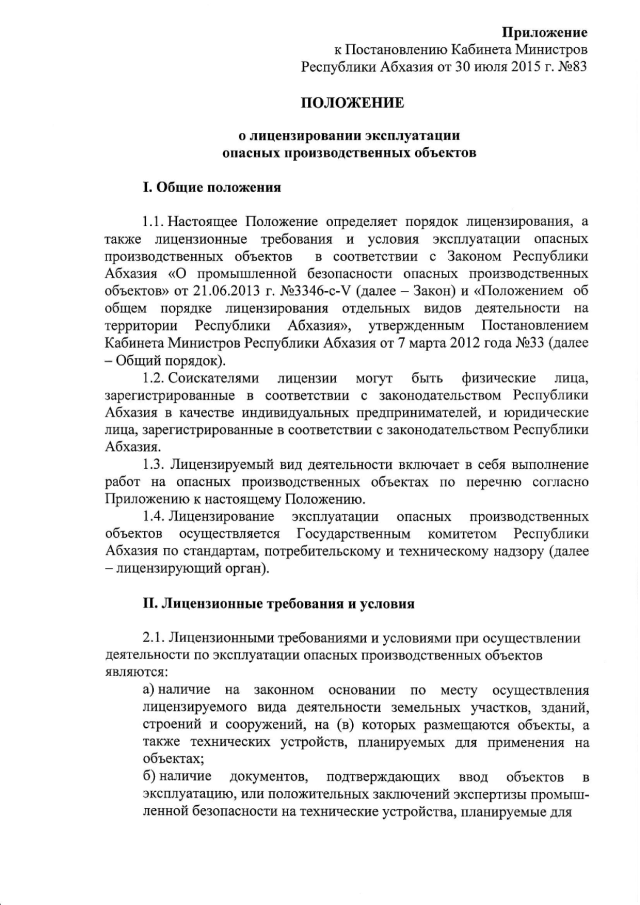 Приложение
к Постановлению Кабинета Министров
Республики Абхазия от 30 июля 2015 г. №83

ПОЛОЖЕНИЕ

о лицензировании эксплуатации
опасных производственных объектов

I. Общие положения

1.1. Настоящее Положение определяет порядок лицензирования, а также лицензионные требования и условия эксплуатации опасных производственных объектов в соответствии с Законом Республики Абхазия «О промышленной безопасности опасных производственных объектов» от 21.06.2013 г. №3346-с-V (далее – Закон) и «Положением об общем порядке лицензирования отдельных видов деятельности на территории Республики Абхазия», утвержденным Постановлением Кабинета Министров Республики Абхазия от 7 марта 2012 года №33 (далее – Общий порядок).

1.2. Соискателями лицензии могут быть физические лица, зарегистрированные в соответствии с законодательством Республики Абхазия в качестве индивидуальных предпринимателей, и юридические лица, зарегистрированные в соответствии с законодательством Республики Абхазия.

1.3. Лицензируемый вид деятельности включает в себя выполнение работ на опасных производственных объектах по перечню согласно Приложению к настоящему Положению.

1.4. Лицензирование эксплуатации опасных производственных объектов осуществляется Государственным комитетом Республики Абхазия по стандартам, потребительскому и техническому надзору (далее – лицензирующий орган).

II. Лицензионные требования и условия

2.1. Лицензионными требованиями и условиями при осуществлении деятельности по эксплуатации опасных производственных объектов являются:

а) наличие на законном основании по месту осуществления лицензируемого вида деятельности земельных участков, зданий, строений и сооружений, на (в) которых размещаются объекты, а также технических устройств, планируемых для применения на объектах;

б) наличие документов, подтверждающих ввод объектов в эксплуатацию, или положительных заключений экспертизы промышленной безопасности на технические устройства, планируемые для